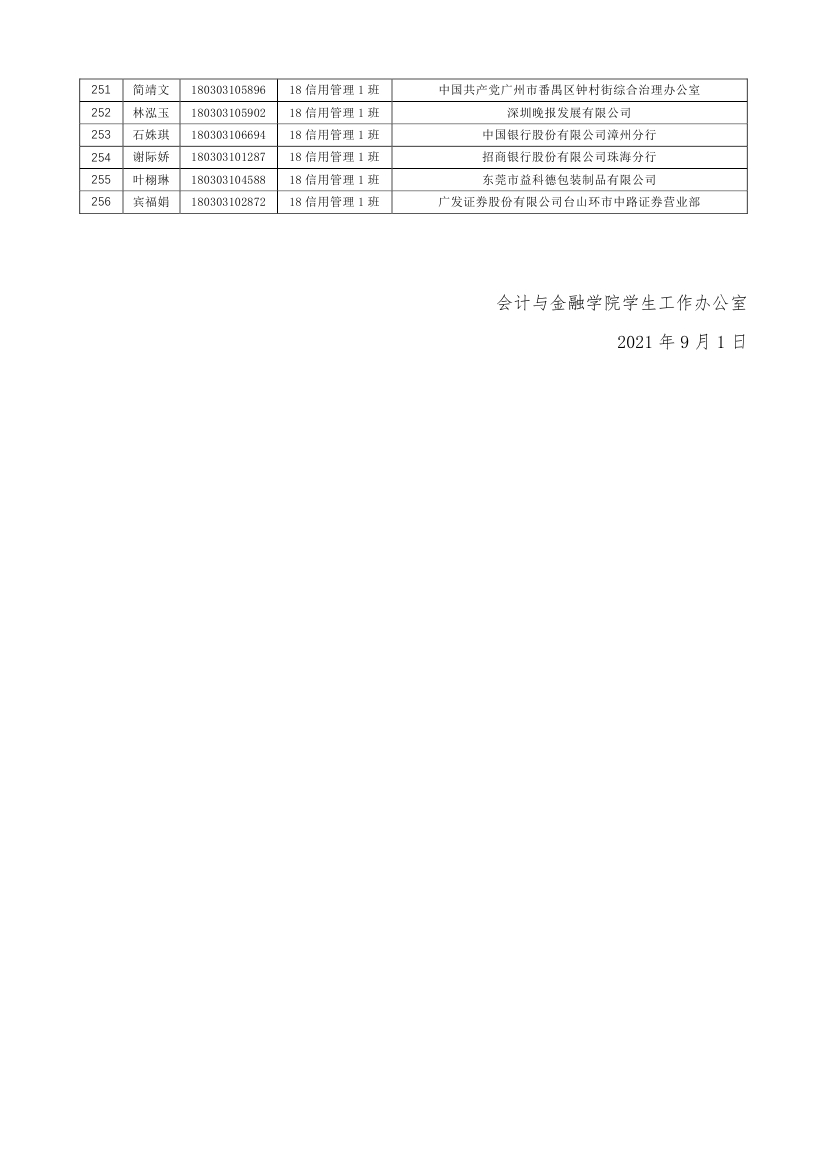 | 251 | 简靖文 | 180303105896 | 18信用管理1班 | 中国共产党广州市番禺区钟村街综合治理办公室 |
|---|---|---|---|---|
| 252 | 林泓玉 | 180303105902 | 18信用管理1班 | 深圳晚报发展有限公司 |
| 253 | 石姝琪 | 180303106694 | 18信用管理1班 | 中国银行股份有限公司漳州分行 |
| 254 | 谢际娇 | 180303101287 | 18信用管理1班 | 招商银行股份有限公司珠海分行 |
| 255 | 叶栩琳 | 180303104588 | 18信用管理1班 | 东莞市益科德包装制品有限公司 |
| 256 | 宾福娟 | 180303102872 | 18信用管理1班 | 广发证券股份有限公司台山环市中路证券营业部 |

会计与金融学院学生工作办公室

2021年9月1日